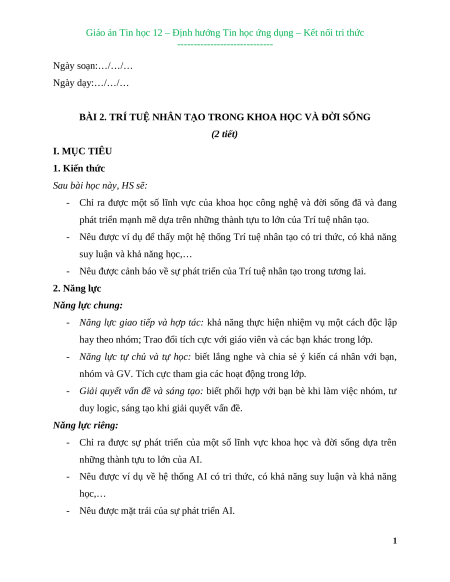 Giáo án Tin học 12 – Định hướng Tin học ứng dụng – Kết nối tri thức
-----------------------------

Ngày soạn:…/…/…

Ngày dạy:…/…/…

BÀI 2. TRÍ TUỆ NHÂN TẠO TRONG KHOA HỌC VÀ ĐỜI SỐNG

(2 tiết)

I. MỤC TIÊU

1. Kiến thức

Sau bài học này, HS sẽ:

- Chỉ ra được một số lĩnh vực của khoa học công nghệ và đời sống đã và đang phát triển mạnh mẽ dựa trên những thành tựu to lớn của Trí tuệ nhân tạo.
- Nêu được ví dụ để thấy một hệ thống Trí tuệ nhân tạo có tri thức, có khả năng suy luận và khả năng học,…
- Nêu được cảnh báo về sự phát triển của Trí tuệ nhân tạo trong tương lai.

2. Năng lực

Năng lực chung:

- Năng lực giao tiếp và hợp tác: khả năng thực hiện nhiệm vụ một cách độc lập hay theo nhóm; Trao đổi tích cực với giáo viên và các bạn khác trong lớp.
- Năng lực tự chủ và tự học: biết lắng nghe và chia sẻ ý kiến cá nhân với bạn, nhóm và GV. Tích cực tham gia các hoạt động trong lớp.
- Giải quyết vấn đề và sáng tạo: biết phối hợp với bạn bè khi làm việc nhóm, tư duy logic, sáng tạo khi giải quyết vấn đề.

Năng lực riêng:

- Chỉ ra được sự phát triển của một số lĩnh vực khoa học và đời sống dựa trên những thành tựu to lớn của AI.
- Nêu được ví dụ về hệ thống AI có tri thức, có khả năng suy luận và khả năng học,…
- Nêu được mặt trái của sự phát triển AI.

1